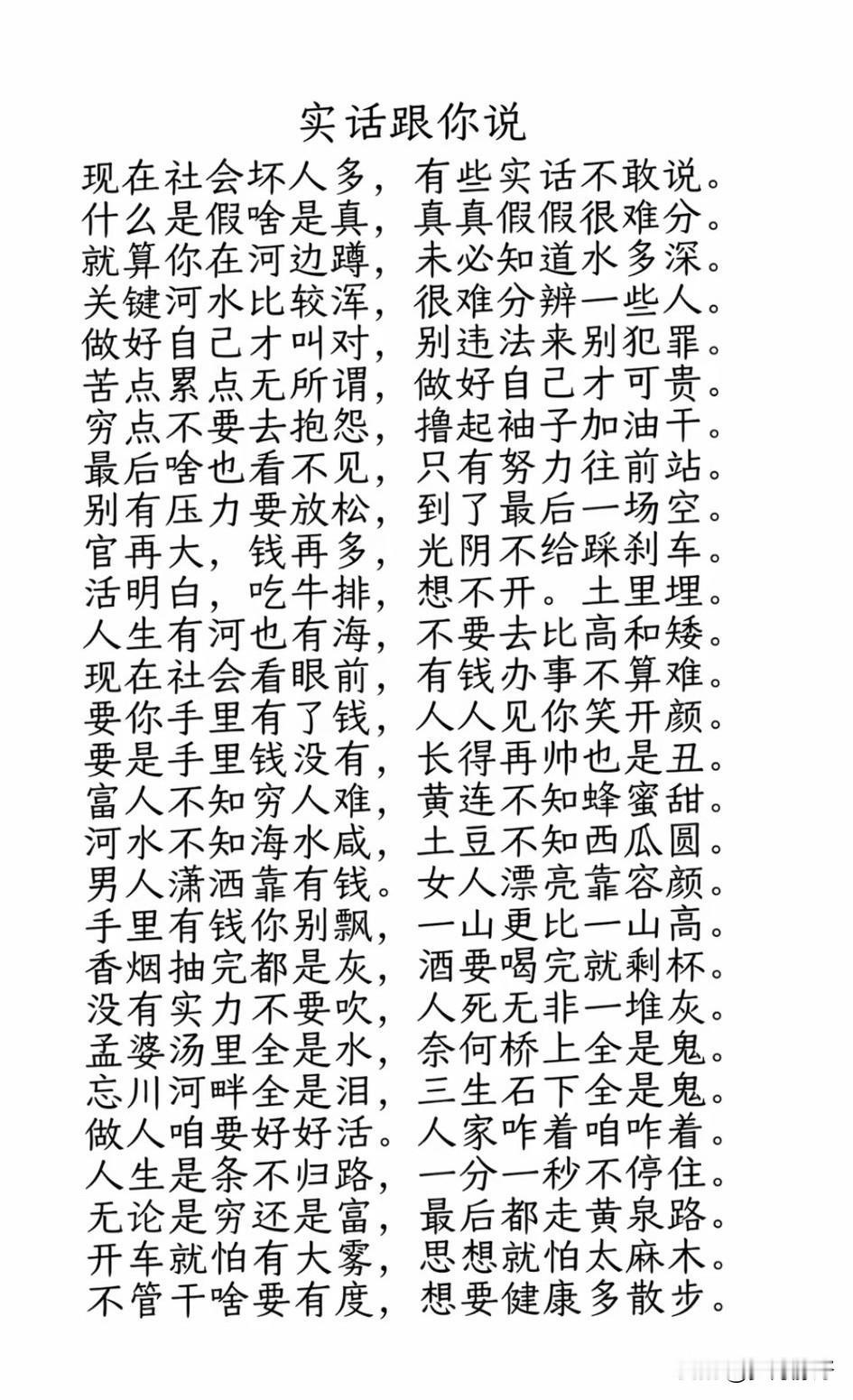 实话跟你说

现在社会坏人多，有些实话不敢说。
什么是假啥是真，真真假假很难分。
就算你在河边蹲，未必知道水多深。
关键河水比较浑，很难分辨一些人。
做好自己才叫对，别违法来别犯罪。
苦点累点无所谓，做好自己才可贵。
穷点不要去抱怨，撸起袖子加油干。
最后啥也看不见，只有努力往前站。
别有压力要放松，到了最后一场空。
官再大，钱再多，光阴不给踩刹车。
活明白，吃牛排，想不开。土里埋。
人生有河也有海，不要去比高和矮。
现在社会看眼前，有钱办事不算难。
要你手里有了钱，人人见你笑开颜。
要是手里钱没有，长得再帅也是丑。
富人不知穷人难，黄连不知蜂蜜甜。
河水不知海水咸，土豆不知西瓜圆。
男人潇洒靠有钱。女人漂亮靠容颜。
手里有钱你别飘，一山更比一山高。
香烟抽完都是灰，酒要喝完就剩杯。
没有实力不要吹，人死无非一堆灰。
孟婆汤里全是水，奈何桥上全是鬼。
忘川河畔全是泪，三生石下全是鬼。
做人咱要好好活。人家咋着咱咋着。
人生是条不归路，一分一秒不停住。
无论是穷还是富，最后都走黄泉路。
开车就怕有大雾，思想就怕太麻木。
不管干啥要有度，想要健康多散步。